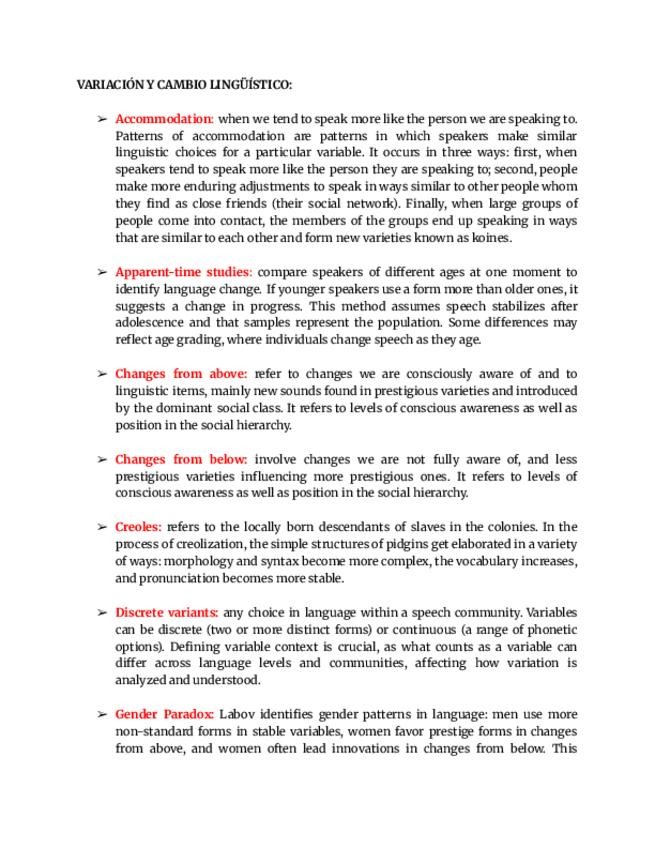 VARIACIÓN Y CAMBIO LINGÜÍSTICO:

➢ Accommodation: when we tend to speak more like the person we are speaking to. Patterns of accommodation are patterns in which speakers make similar linguistic choices for a particular variable. It occurs in three ways: first, when speakers tend to speak more like the person they are speaking to; second, people make more enduring adjustments to speak in ways similar to other people whom they find as close friends (their social network). Finally, when large groups of people come into contact, the members of the groups end up speaking in ways that are similar to each other and form new varieties known as koines.

➢ Apparent-time studies: compare speakers of different ages at one moment to identify language change. If younger speakers use a form more than older ones, it suggests a change in progress. This method assumes speech stabilizes after adolescence and that samples represent the population. Some differences may reflect age grading, where individuals change speech as they age.

➢ Changes from above: refer to changes we are consciously aware of and to linguistic items, mainly new sounds found in prestigious varieties and introduced by the dominant social class. It refers to levels of conscious awareness as well as position in the social hierarchy.

➢ Changes from below: involve changes we are not fully aware of, and less prestigious varieties influencing more prestigious ones. It refers to levels of conscious awareness as well as position in the social hierarchy.

➢ Creoles: refers to the locally born descendants of slaves in the colonies. In the process of creolization, the simple structures of pidgins get elaborated in a variety of ways: morphology and syntax become more complex, the vocabulary increases, and pronunciation becomes more stable.

➢ Discrete variants: any choice in language within a speech community. Variables can be discrete (two or more distinct forms) or continuous (a range of phonetic options). Defining variable context is crucial, as what counts as a variable can differ across language levels and communities, affecting how variation is analyzed and understood.

➢ Gender Paradox: Labov identifies gender patterns in language: men use more non-standard forms in stable variables, women favor prestige forms in changes from above, and women often lead innovations in changes from below. This